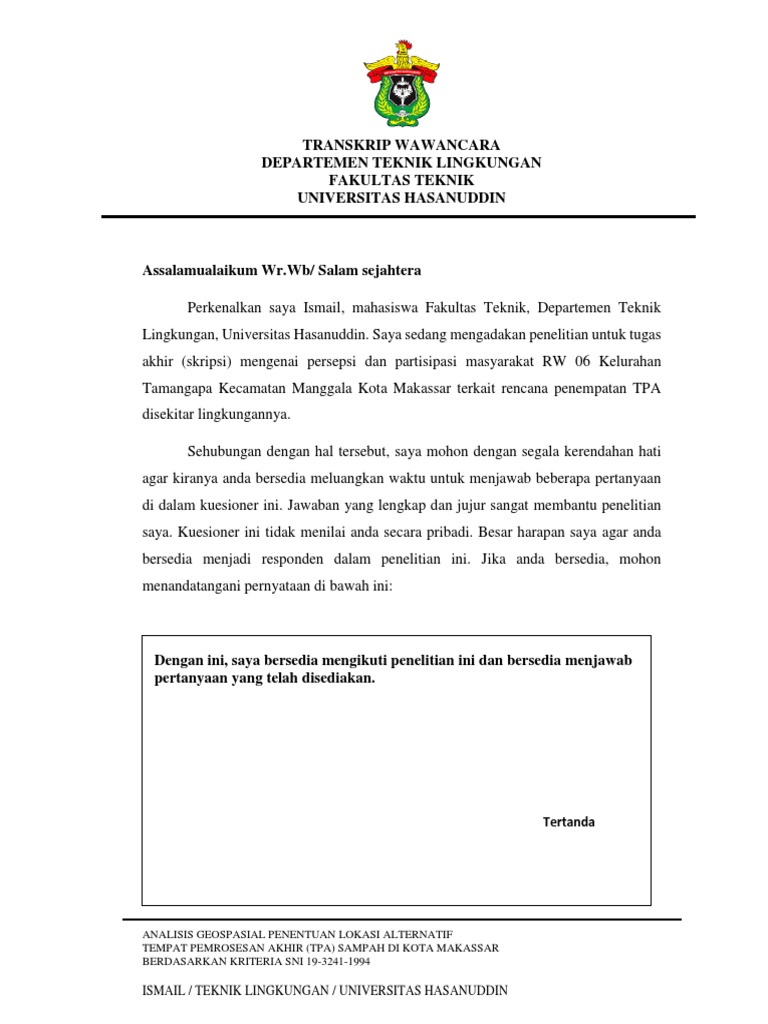 TRANSKRIP WAWANCARA
DEPARTEMEN TEKNIK LINGKUNGAN
FAKULTAS TEKNIK
UNIVERSITAS HASANUDDIN

Assalamualaikum Wr.Wb/ Salam sejahtera

Perkenalkan saya Ismail, mahasiswa Fakultas Teknik, Departemen Teknik Lingkungan, Universitas Hasanuddin. Saya sedang mengadakan penelitian untuk tugas akhir (skripsi) mengenai persepsi dan partisipasi masyarakat RW 06 Kelurahan Tamangapa Kecamatan Manggala Kota Makassar terkait rencana penempatan TPA disekitar lingkungannya.

Sehubungan dengan hal tersebut, saya mohon dengan segala kerendahan hati agar kiranya anda bersedia meluangkan waktu untuk menjawab beberapa pertanyaan di dalam kuesioner ini. Jawaban yang lengkap dan jujur sangat membantu penelitian saya. Kuesioner ini tidak menilai anda secara pribadi. Besar harapan saya agar anda bersedia menjadi responden dalam penelitian ini. Jika anda bersedia, mohon menandatangani pernyataan di bawah ini:

Dengan ini, saya bersedia mengikuti penelitian ini dan bersedia menjawab pertanyaan yang telah disediakan.

Tertanda

ANALISIS GEOSPASIAL PENENTUAN LOKASI ALTERNATIF
TEMPAT PEMROSESAN AKHIR (TPA) SAMPAH DI KOTA MAKASSAR
BERDASARKAN KRITERIA SNI 19-3241-1994

ISMAIL / TEKNIK LINGKUNGAN / UNIVERSITAS HASANUDDIN